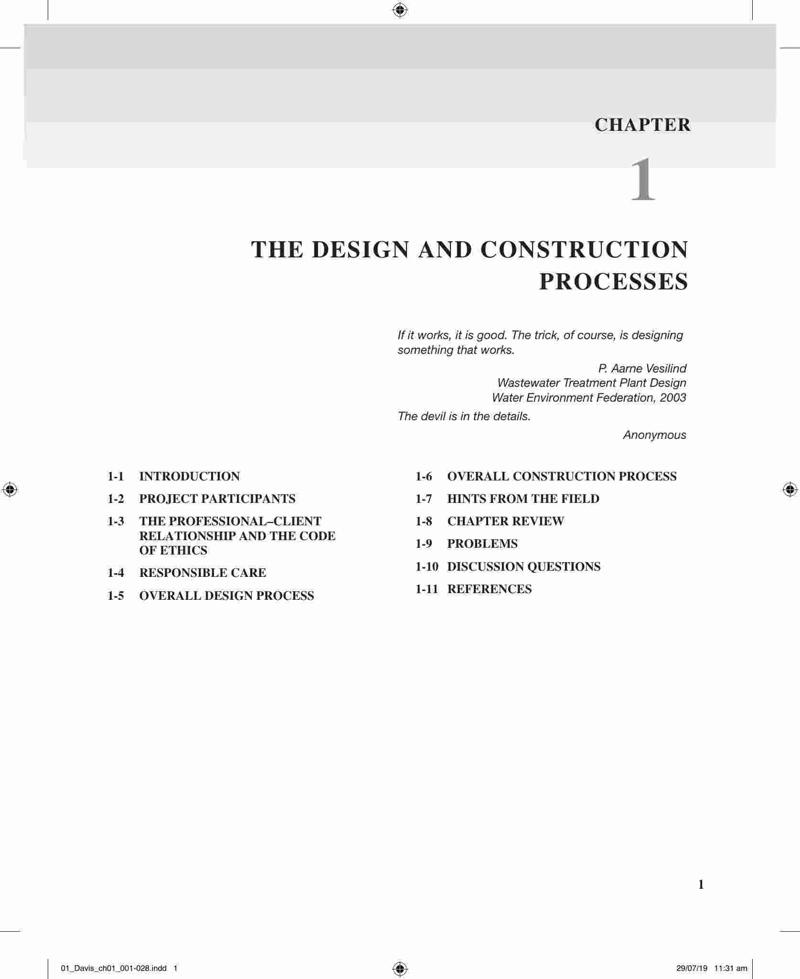 CHAPTER

1

THE DESIGN AND CONSTRUCTION PROCESSES

If it works, it is good. The trick, of course, is designing something that works.

P. Aarne Vesilind
Wastewater Treatment Plant Design
Water Environment Federation, 2003

The devil is in the details.

Anonymous

1-1 INTRODUCTION
1-2 PROJECT PARTICIPANTS
1-3 THE PROFESSIONAL–CLIENT RELATIONSHIP AND THE CODE OF ETHICS
1-4 RESPONSIBLE CARE
1-5 OVERALL DESIGN PROCESS

1-6 OVERALL CONSTRUCTION PROCESS
1-7 HINTS FROM THE FIELD
1-8 CHAPTER REVIEW
1-9 PROBLEMS
1-10 DISCUSSION QUESTIONS
1-11 REFERENCES

1

01_Davis_ch01_001-028.indd 1

29/07/19 11:31 am